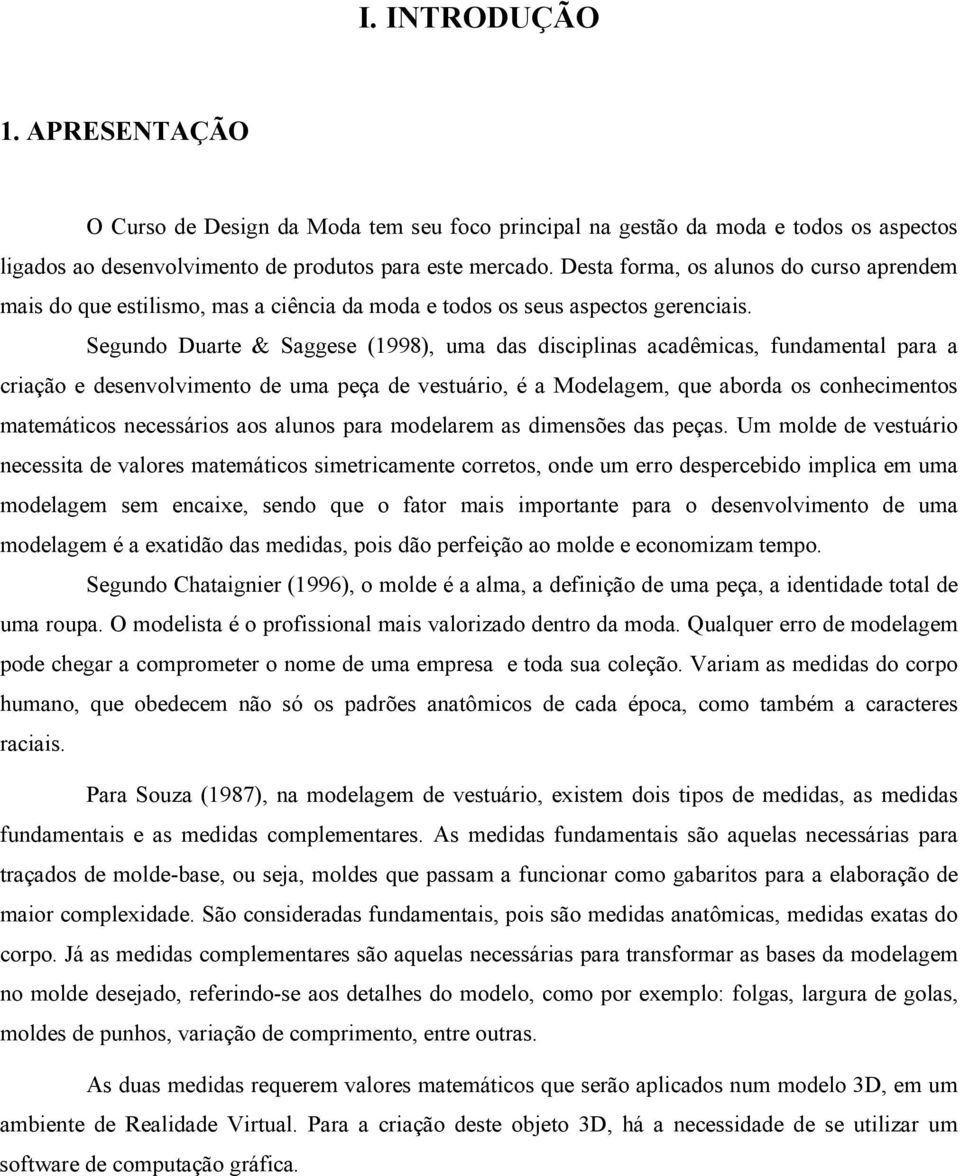 I. INTRODUÇÃO

1. APRESENTAÇÃO

O Curso de Design da Moda tem seu foco principal na gestão da moda e todos os aspectos ligados ao desenvolvimento de produtos para este mercado. Desta forma, os alunos do curso aprendem mais do que estilismo, mas a ciência da moda e todos os seus aspectos gerenciais.

Segundo Duarte & Saggese (1998), uma das disciplinas acadêmicas, fundamental para a criação e desenvolvimento de uma peça de vestuário, é a Modelagem, que aborda os conhecimentos matemáticos necessários aos alunos para modelarem as dimensões das peças. Um molde de vestuário necessita de valores matemáticos simetricamente corretos, onde um erro despercebido implica em uma modelagem sem encaixe, sendo que o fator mais importante para o desenvolvimento de uma modelagem é a exatidão das medidas, pois dão perfeição ao molde e economizam tempo.

Segundo Chataignier (1996), o molde é a alma, a definição de uma peça, a identidade total de uma roupa. O modelista é o profissional mais valorizado dentro da moda. Qualquer erro de modelagem pode chegar a comprometer o nome de uma empresa e toda sua coleção. Variam as medidas do corpo humano, que obedecem não só os padrões anatômicos de cada época, como também a caracteres raciais.

Para Souza (1987), na modelagem de vestuário, existem dois tipos de medidas, as medidas fundamentais e as medidas complementares. As medidas fundamentais são aquelas necessárias para traçados de molde-base, ou seja, moldes que passam a funcionar como gabaritos para a elaboração de maior complexidade. São consideradas fundamentais, pois são medidas anatômicas, medidas exatas do corpo. Já as medidas complementares são aquelas necessárias para transformar as bases da modelagem no molde desejado, referindo-se aos detalhes do modelo, como por exemplo: folgas, largura de golas, moldes de punhos, variação de comprimento, entre outras.

As duas medidas requerem valores matemáticos que serão aplicados num modelo 3D, em um ambiente de Realidade Virtual. Para a criação deste objeto 3D, há a necessidade de se utilizar um software de computação gráfica.